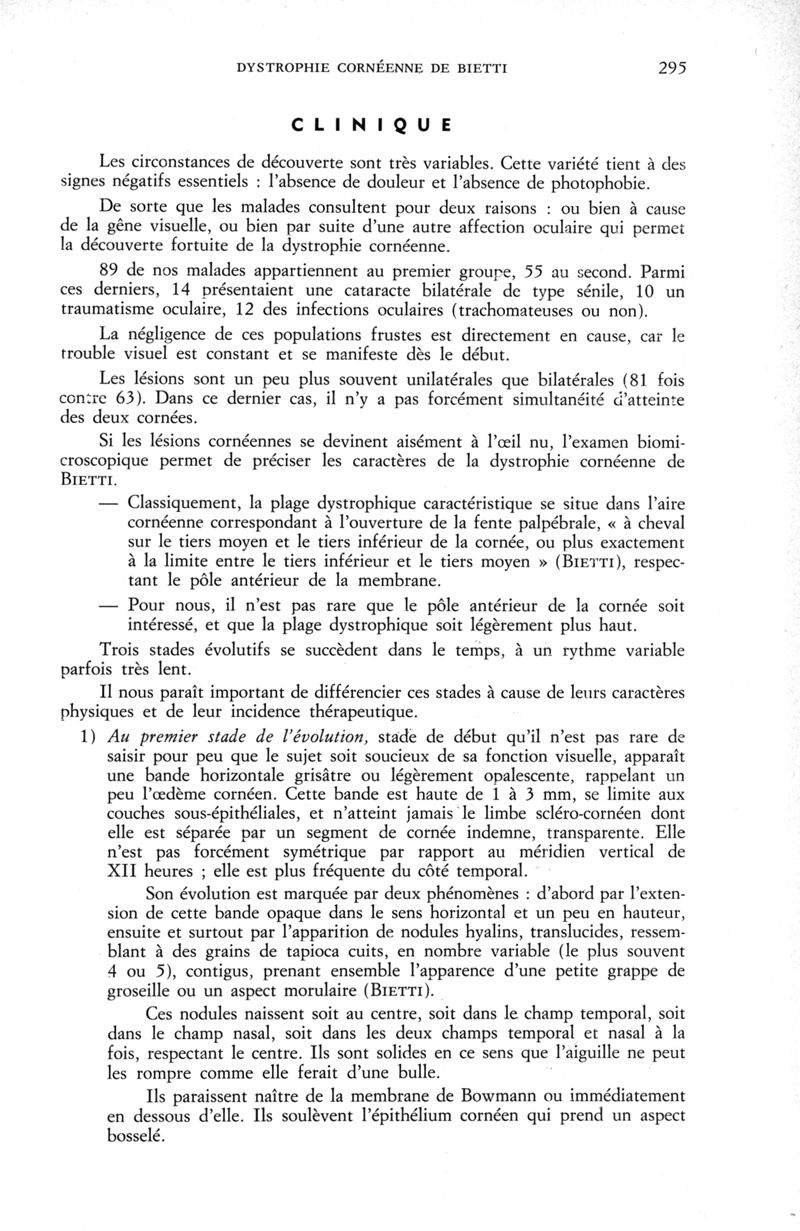 DYSTROPHIE CORNÉENNE DE BIETTI 295

CLINIQUE

Les circonstances de découverte sont très variables. Cette variété tient à des signes négatifs essentiels : l'absence de douleur et l'absence de photophobie.

De sorte que les malades consultent pour deux raisons : ou bien à cause de la gêne visuelle, ou bien par suite d'une autre affection oculaire qui permet la découverte fortuite de la dystrophie cornéenne.

89 de nos malades appartiennent au premier groupe, 55 au second. Parmi ces derniers, 14 présentaient une cataracte bilatérale de type sénile, 10 un traumatisme oculaire, 12 des infections oculaires (trachomateuses ou non).

La négligence de ces populations frustes est directement en cause, car le trouble visuel est constant et se manifeste dès le début.

Les lésions sont un peu plus souvent unilatérales que bilatérales (81 fois contre 63). Dans ce dernier cas, il n'y a pas forcément simultanéité d'atteinte des deux cornées.

Si les lésions cornéennes se devinent aisément à l'œil nu, l'examen biomicroscopique permet de préciser les caractères de la dystrophie cornéenne de BIETTI.

— Classiquement, la plage dystrophique caractéristique se situe dans l'aire cornéenne correspondant à l'ouverture de la fente palpébrale, « à cheval sur le tiers moyen et le tiers inférieur de la cornée, ou plus exactement à la limite entre le tiers inférieur et le tiers moyen » (BIETTI), respectant le pôle antérieur de la membrane.

— Pour nous, il n'est pas rare que le pôle antérieur de la cornée soit intéressé, et que la plage dystrophique soit légèrement plus haut.

Trois stades évolutifs se succèdent dans le temps, à un rythme variable parfois très lent.

Il nous paraît important de différencier ces stades à cause de leurs caractères physiques et de leur incidence thérapeutique.

1) Au premier stade de l'évolution, stade de début qu'il n'est pas rare de saisir pour peu que le sujet soit soucieux de sa fonction visuelle, apparaît une bande horizontale grisâtre ou légèrement opalescente, rappelant un peu l'œdème cornéen. Cette bande est haute de 1 à 3 mm, se limite aux couches sous-épithéliales, et n'atteint jamais le limbe scléro-cornéen dont elle est séparée par un segment de cornée indemne, transparente. Elle n'est pas forcément symétrique par rapport au méridien vertical de XII heures ; elle est plus fréquente du côté temporal.

Son évolution est marquée par deux phénomènes : d'abord par l'extension de cette bande opaque dans le sens horizontal et un peu en hauteur, ensuite et surtout par l'apparition de nodules hyalins, translucides, ressemblant à des grains de tapioca cuits, en nombre variable (le plus souvent 4 ou 5), contigus, prenant ensemble l'apparence d'une petite grappe de groseille ou un aspect morulaire (BIETTI).

Ces nodules naissent soit au centre, soit dans le champ temporal, soit dans le champ nasal, soit dans les deux champs temporal et nasal à la fois, respectant le centre. Ils sont solides en ce sens que l'aiguille ne peut les rompre comme elle ferait d'une bulle.

Ils paraissent naître de la membrane de Bowmann ou immédiatement en dessous d'elle. Ils soulèvent l'épithélium cornéen qui prend un aspect bosselé.